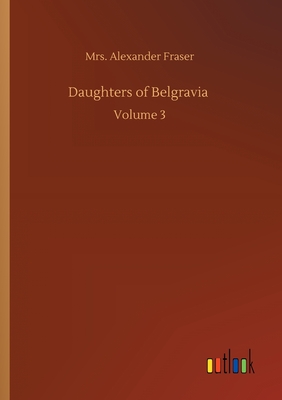 Mrs. Alexander Fraser

Daughters of Belgravia

Volume 3

outlook